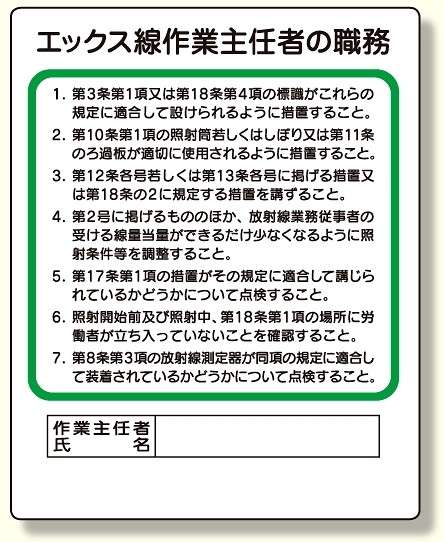 エックス線作業主任者の職務

1. 第3条第1項又は第18条第4項の標識がこれらの規定に適合して設けられるように措置すること。
2. 第10条第1項の照射筒若しくはしぼり又は第11条のろ過板が適切に使用されるように措置すること。
3. 第12条各号若しくは第13条各号に掲げる措置又は第18条の2に規定する措置を講ずること。
4. 第2号に掲げるもののほか、放射線業務従事者の受ける線量当量ができるだけ少なくなるように照射条件等を調整すること。
5. 第17条第1項の措置がその規定に適合して講じられているかどうかについて点検すること。
6. 照射開始前及び照射中、第18条第1項の場所に労働者が立ち入っていないことを確認すること。
7. 第8条第3項の放射線測定器が同項の規定に適合して装着されているかどうかについて点検すること。

| 作業主任者氏名 | |
|---|---|